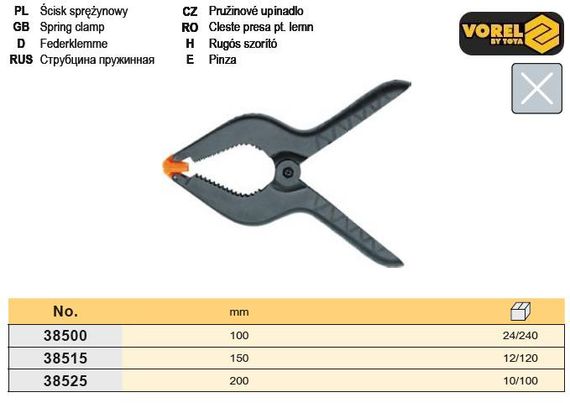 PL Ścisk sprężynowy
GB Spring clamp
D Federklemme
RUS Струбцина пружинная

CZ Pružinové upinadlo
RO Cleste presa pt. lemn
H Rugós szorító
E Pinza

VOREL BY TOYA

| No. | mm | |
|---|---|---|
| 38500 | 100 | 24/240 |
| 38515 | 150 | 12/120 |
| 38525 | 200 | 10/100 |